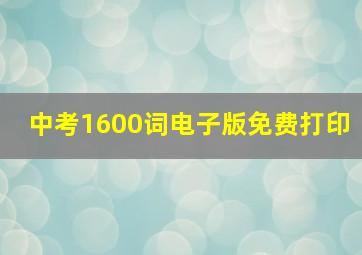 中考1600词电子版免费打印